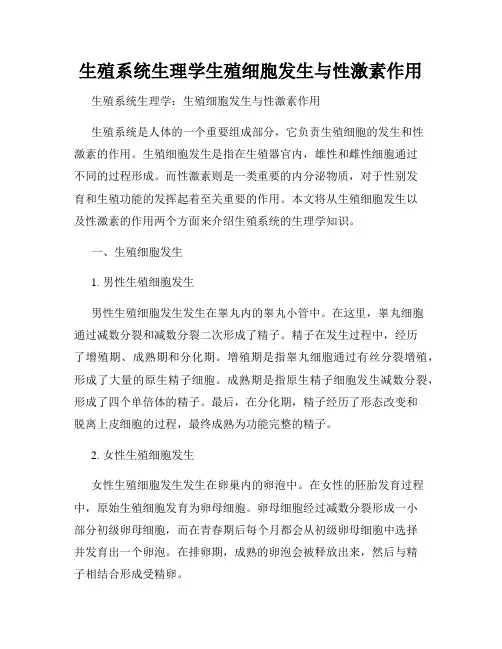 生殖系统生理学生殖细胞发生与性激素作用

生殖系统生理学：生殖细胞发生与性激素作用

生殖系统是人体的一个重要组成部分，它负责生殖细胞的发生和性激素的作用。生殖细胞发生是指在生殖器官内，雄性和雌性细胞通过不同的过程形成。而性激素则是一类重要的内分泌物质，对于性别发育和生殖功能的发挥起着至关重要的作用。本文将从生殖细胞发生以及性激素的作用两个方面来介绍生殖系统的生理学知识。

一、生殖细胞发生

1. 男性生殖细胞发生

男性生殖细胞发生发生在睾丸内的睾丸小管中。在这里，睾丸细胞通过减数分裂和减数分裂二次形成了精子。精子在发生过程中，经历了增殖期、成熟期和分化期。增殖期是指睾丸细胞通过有丝分裂增殖，形成了大量的原生精子细胞。成熟期是指原生精子细胞发生减数分裂，形成了四个单倍体的精子。最后，在分化期，精子经历了形态改变和脱离上皮细胞的过程，最终成熟为功能完整的精子。

2. 女性生殖细胞发生

女性生殖细胞发生发生在卵巢内的卵泡中。在女性的胚胎发育过程中，原始生殖细胞发育为卵母细胞。卵母细胞经过减数分裂形成一小部分初级卵母细胞，而在青春期后每个月都会从初级卵母细胞中选择并发育出一个卵泡。在排卵期，成熟的卵泡会被释放出来，然后与精子相结合形成受精卵。